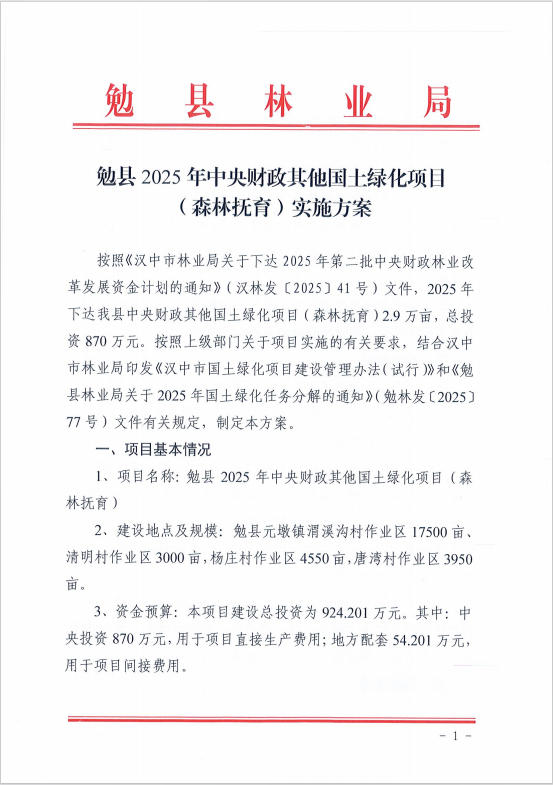 勉县林业局

勉县 2025 年中央财政其他国土绿化项目（森林抚育）实施方案

按照《汉中市林业局关于下达 2025 年第二批中央财政林业改革发展资金计划的通知》（汉林发〔2025〕41 号）文件，2025 年下达我县中央财政其他国土绿化项目（森林抚育）2.9 万亩，总投资 870 万元。按照上级部门关于项目实施的有关要求，结合汉中市林业局印发《汉中市国土绿化项目建设管理办法（试行）》和《勉县林业局关于 2025 年国土绿化任务分解的通知》（勉林发〔2025〕77 号）文件有关规定，制定本方案。

一、项目基本情况

1、项目名称：勉县 2025 年中央财政其他国土绿化项目（森林抚育）

2、建设地点及规模：勉县元墩镇渭溪沟村作业区 17500 亩、清明村作业区 3000 亩，杨庄村作业区 4550 亩，唐湾村作业区 3950 亩。

3、资金预算：本项目建设总投资为 924.201 万元。其中：中央投资 870 万元，用于项目直接生产费用；地方配套 54.201 万元，用于项目间接费用。

- 1 -